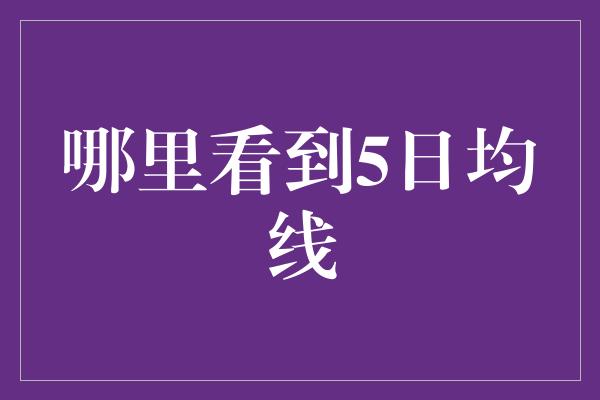 哪里看到5日均线